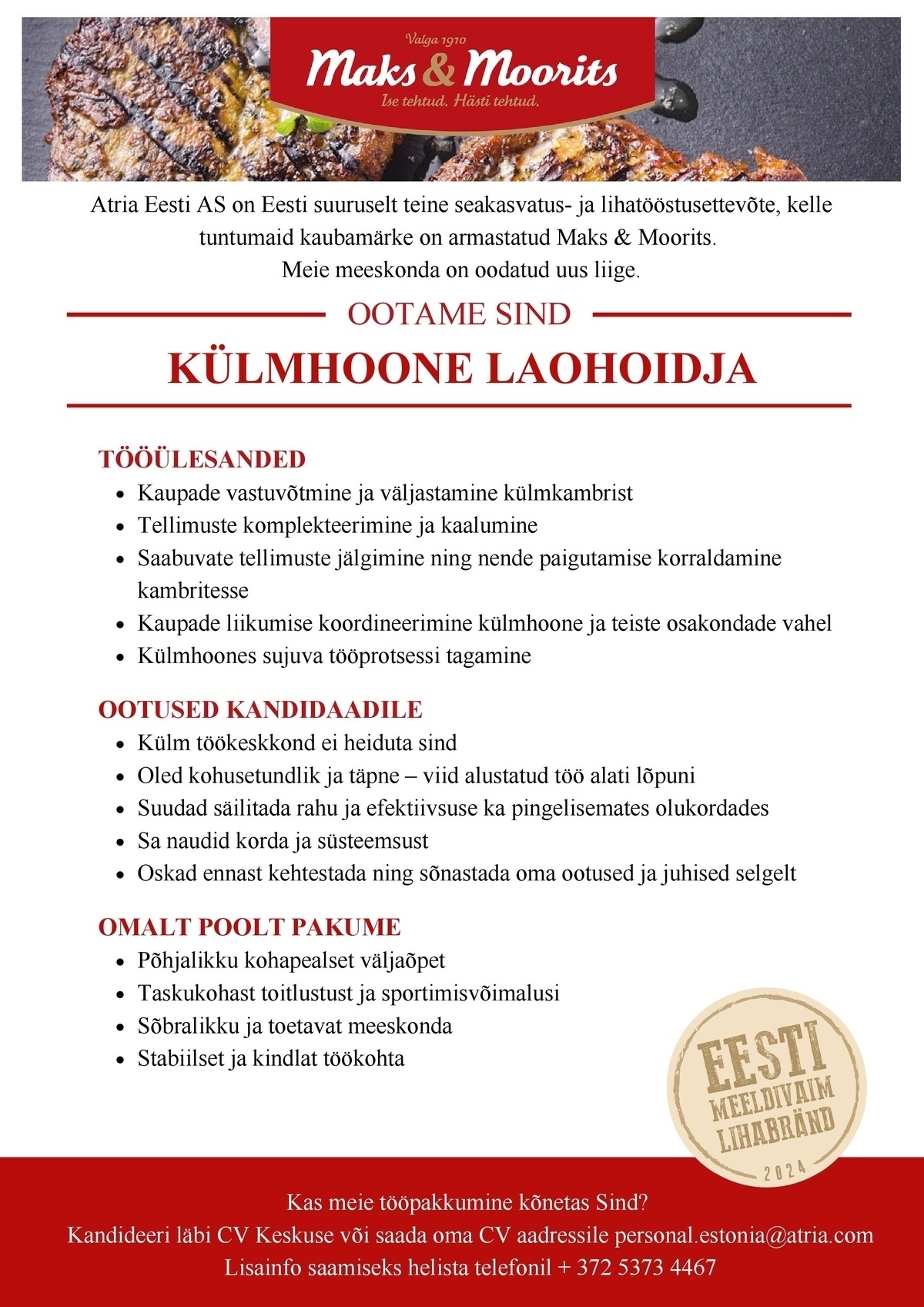 Valga 1910
Maks & Moorits
Ise tehtud. Hästi tehtud.

Atria Eesti AS on Eesti suuruselt teine seakasvatus- ja lihatööstusettevõte, kelle tuntumaid kaubamärke on armastatud Maks & Moorits.
Meie meeskonda on oodatud uus liige.

OOTAME SIND

KÜLMHOONE LAOHOIDJA

TÖÖÜLESANDED
- Kaupade vastuvõtmine ja väljastamine külmkambrist
- Tellimuste komplekteerimine ja kaalumine
- Saabuvate tellimuste jälgimine ning nende paigutamise korraldamine kambritesse
- Kaupade liikumise koordineerimine külmhoone ja teiste osakondade vahel
- Külmhoones sujuva tööprotsessi tagamine

OOTUSED KANDIDAADILE
- Külm töökeskkond ei heiduta sind
- Oled kohusetundlik ja täpne – viid alustatud töö alati lõpuni
- Suudad säilitada rahu ja efektiivsuse ka pingelisemates olukordades
- Sa naudid korda ja süsteemsust
- Oskad ennast kehtestada ning sõnastada oma ootused ja juhised selgelt

OMALT POOLT PAKUME
- Põhjalikku kohapealset väljaõpet
- Taskukohast toitlustust ja sportimisvõimalusi
- Sõbralikku ja toetavat meeskonda
- Stabiilset ja kindlat töökohta

EESTI
MEELDIVAIM
LIHABRÄND
2024

Kas meie tööpakkumine kõnetas Sind?
Kandideeri läbi CV Keskuse või saada oma CV aadressile personal.estonia@atria.com
Lisainfo saamiseks helista telefonil + 372 5373 4467